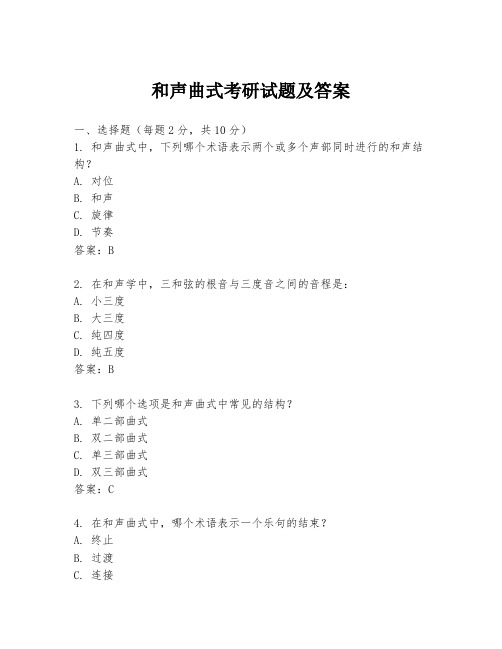 和声曲式考研试题及答案

一、选择题（每题2分，共10分）
1. 和声曲式中，下列哪个术语表示两个或多个声部同时进行的和声结构？
A. 对位
B. 和声
C. 旋律
D. 节奏
答案：B

2. 在和声学中，三和弦的根音与三度音之间的音程是：
A. 小三度
B. 大三度
C. 纯四度
D. 纯五度
答案：B

3. 下列哪个选项是和声曲式中常见的结构？
A. 单二部曲式
B. 双二部曲式
C. 单三部曲式
D. 双三部曲式
答案：C

4. 在和声曲式中，哪个术语表示一个乐句的结束？
A. 终止
B. 过渡
C. 连接